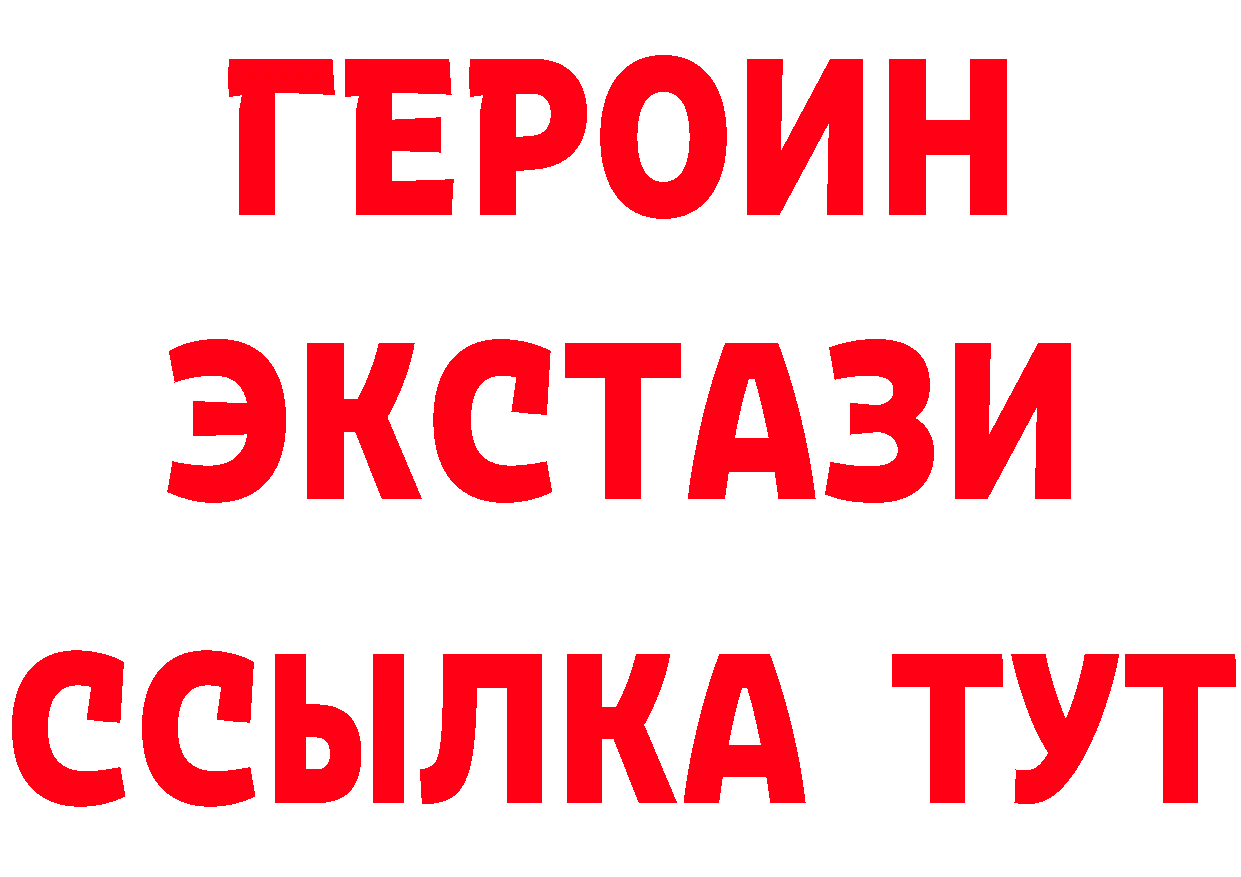 ГЕРОИН
ЭКСТАЗИ
ССЫЛКА ТУТ